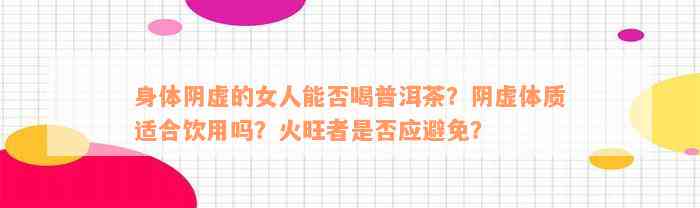 身体阴虚的女人能否喝普洱茶？阴虚体质适合饮用吗？火旺者是否应避免？